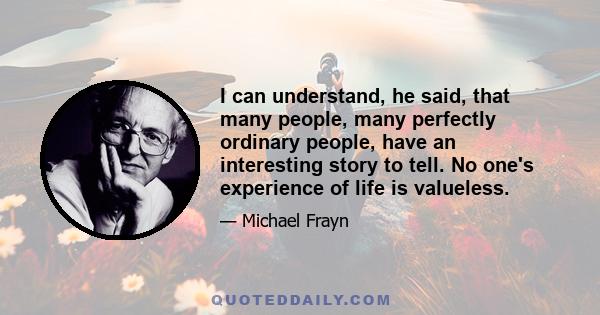 I can understand, he said, that many people, many perfectly ordinary people, have an interesting story to tell. No one's experience of life is valueless.

— Michael Frayn

QUOTEDDAILY.COM